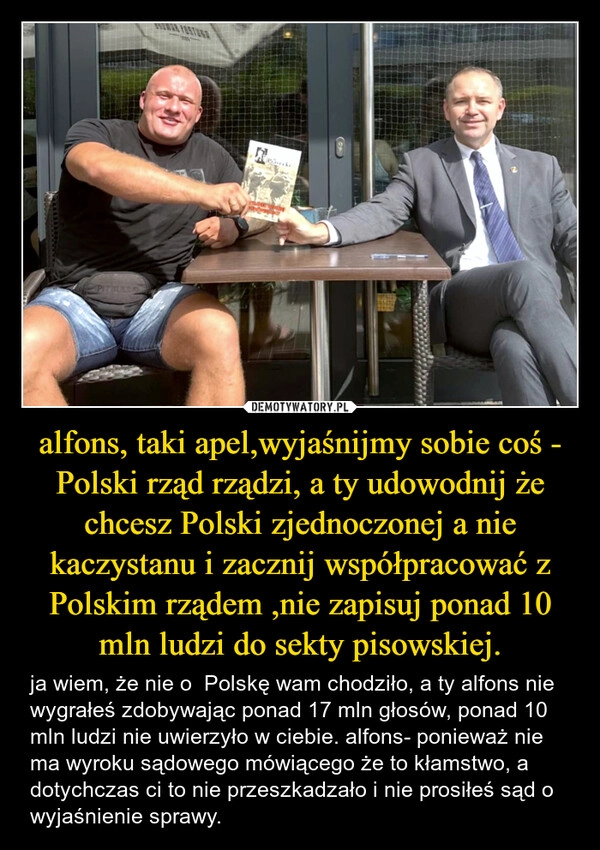 DEMOTYWATORY.PL

alfons, taki apel,wyjaśnijmy sobie coś - Polski rząd rządzi, a ty udowodnij że chcesz Polski zjednoczonej a nie kaczystanu i zacznij współpracować z Polskim rządem ,nie zapisuj ponad 10 mln ludzi do sekty pisowskiej.

ja wiem, że nie o Polskę wam chodziło, a ty alfons nie wygrałeś zdobywając ponad 17 mln głosów, ponad 10 mln ludzi nie uwierzyło w ciebie. alfons- ponieważ nie ma wyroku sądowego mówiącego że to kłamstwo, a dotychczas ci to nie przeszkadzało i nie prosiłeś sąd o wyjaśnienie sprawy.